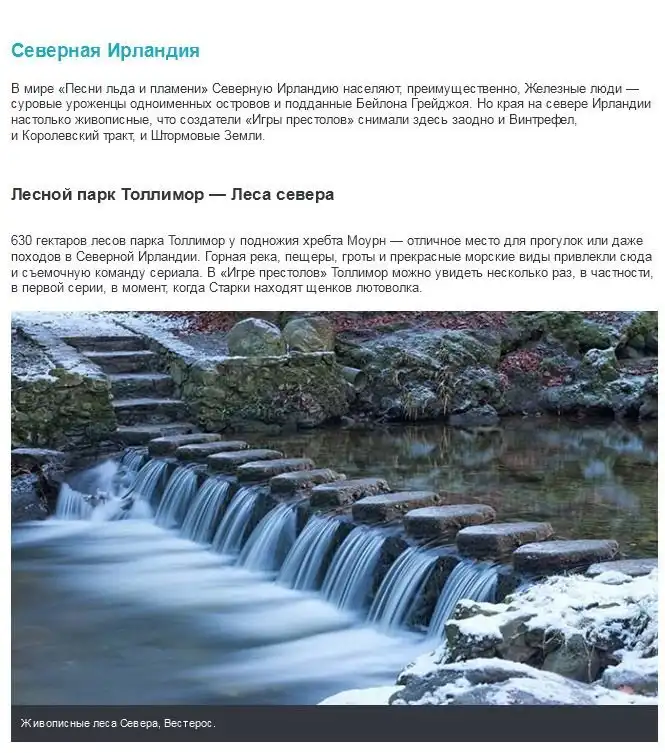 Северная Ирландия

В мире «Песни льда и пламени» Северную Ирландию населяют, преимущественно, Железные люди — суровые уроженцы одноименных островов и подданные Бейлона Грейджоя. Но края на севере Ирландии настолько живописные, что создатели «Игры престолов» снимали здесь заодно и Винтрефел, и Королевский тракт, и Штормовые Земли.

Лесной парк Толлимор — Леса севера

630 гектаров лесов парка Толлимор у подножия хребта Моурн — отличное место для прогулок или даже походов в Северной Ирландии. Горная река, пещеры, гроты и прекрасные морские виды привлекли сюда и съемочную команду сериала. В «Игре престолов» Толлимор можно увидеть несколько раз, в частности, в первой серии, в момент, когда Старки находят щенков лютоволка.

Живописные леса Севера, Вестерос.